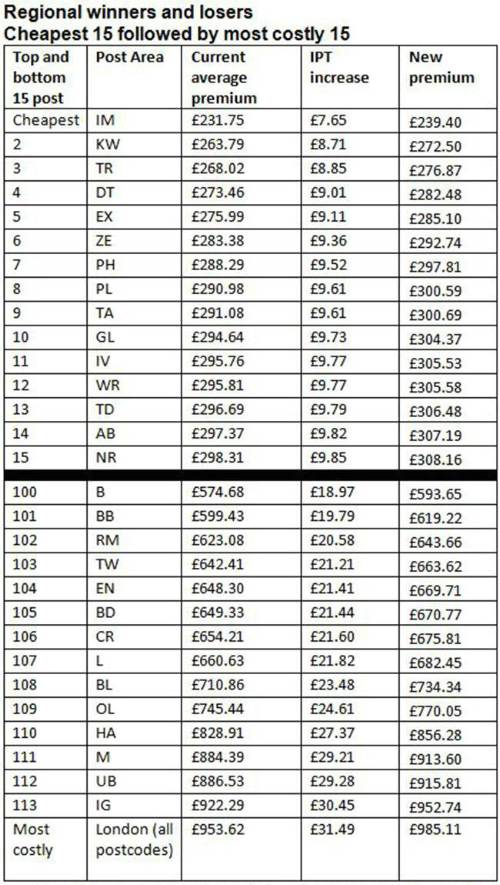 Regional winners and losers
Cheapest 15 followed by most costly 15

| Top and bottom 15 post | Post Area | Current average premium | IPT increase | New premium |
|---|---|---|---|---|
| Cheapest | IM | £231.75 | £7.65 | £239.40 |
| 2 | KW | £263.79 | £8.71 | £272.50 |
| 3 | TR | £268.02 | £8.85 | £276.87 |
| 4 | DT | £273.46 | £9.01 | £282.48 |
| 5 | EX | £275.99 | £9.11 | £285.10 |
| 6 | ZE | £283.38 | £9.36 | £292.74 |
| 7 | PH | £288.29 | £9.52 | £297.81 |
| 8 | PL | £290.98 | £9.61 | £300.59 |
| 9 | TA | £291.08 | £9.61 | £300.69 |
| 10 | GL | £294.64 | £9.73 | £304.37 |
| 11 | IV | £295.76 | £9.77 | £305.53 |
| 12 | WR | £295.81 | £9.77 | £305.58 |
| 13 | TD | £296.69 | £9.79 | £306.48 |
| 14 | AB | £297.37 | £9.82 | £307.19 |
| 15 | NR | £298.31 | £9.85 | £308.16 |
| 100 | B | £574.68 | £18.97 | £593.65 |
| 101 | BB | £599.43 | £19.79 | £619.22 |
| 102 | RM | £623.08 | £20.58 | £643.66 |
| 103 | TW | £642.41 | £21.21 | £663.62 |
| 104 | EN | £648.30 | £21.41 | £669.71 |
| 105 | BD | £649.33 | £21.44 | £670.77 |
| 106 | CR | £654.21 | £21.60 | £675.81 |
| 107 | L | £660.63 | £21.82 | £682.45 |
| 108 | BL | £710.86 | £23.48 | £734.34 |
| 109 | OL | £745.44 | £24.61 | £770.05 |
| 110 | HA | £828.91 | £27.37 | £856.28 |
| 111 | M | £884.39 | £29.21 | £913.60 |
| 112 | UB | £886.53 | £29.28 | £915.81 |
| 113 | IG | £922.29 | £30.45 | £952.74 |
| Most costly | London (all postcodes) | £953.62 | £31.49 | £985.11 |